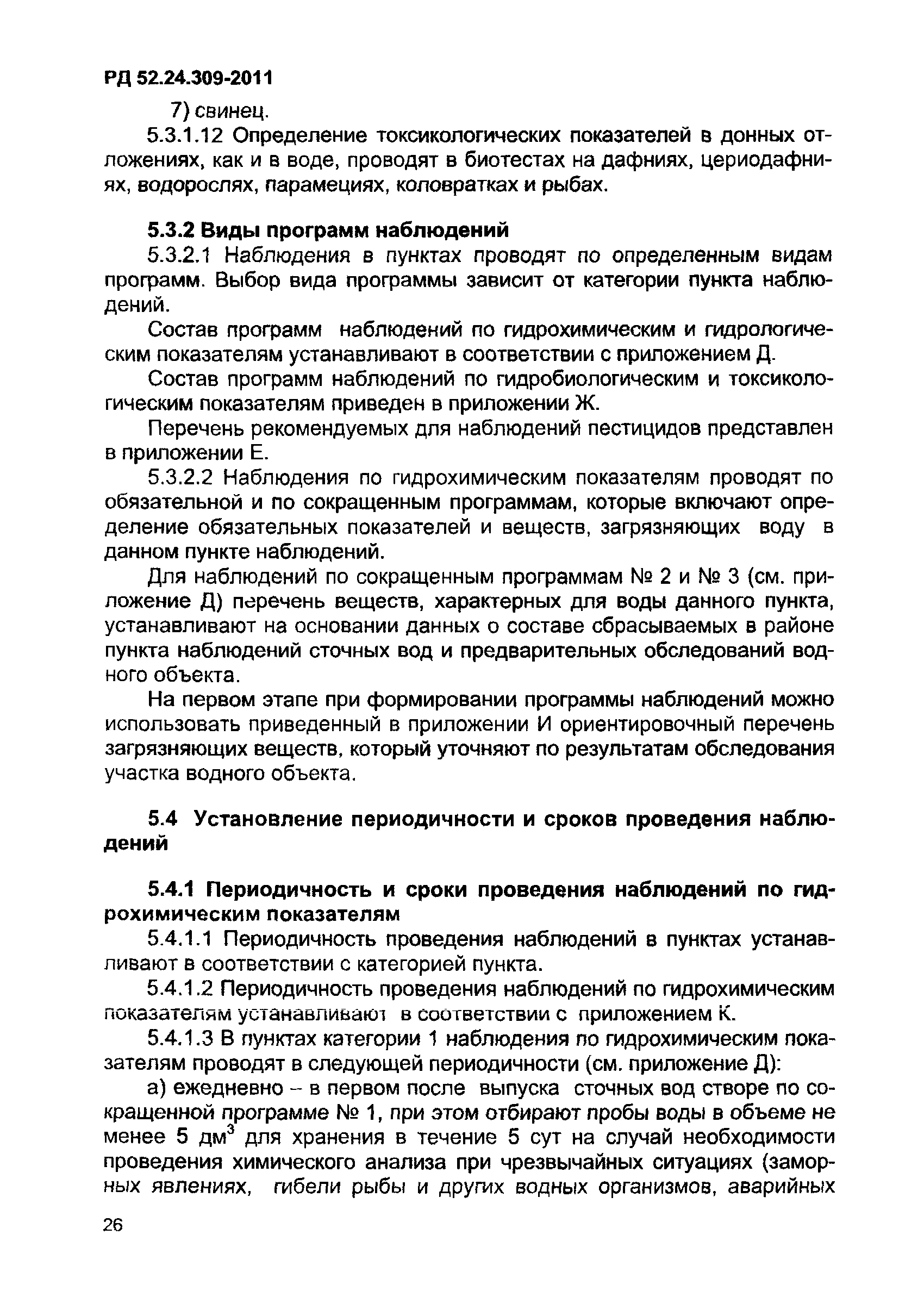 РД 52.24.309-2011

7) свинец.

5.3.1.12 Определение токсикологических показателей в донных отложениях, как и в воде, проводят в биотестах на дафниях, цериодафниях, водорослях, парамециях, коловратках и рыбах.

5.3.2 Виды программ наблюдений

5.3.2.1 Наблюдения в пунктах проводят по определенным видам программ. Выбор вида программы зависит от категории пункта наблюдений.

Состав программ наблюдений по гидрохимическим и гидрологическим показателям устанавливают в соответствии с приложением Д.

Состав программ наблюдений по гидробиологическим и токсикологическим показателям приведен в приложении Ж.

Перечень рекомендуемых для наблюдений пестицидов представлен в приложении Е.

5.3.2.2 Наблюдения по гидрохимическим показателям проводят по обязательной и по сокращенным программам, которые включают определение обязательных показателей и веществ, загрязняющих воду в данном пункте наблюдений.

Для наблюдений по сокращенным программам № 2 и № 3 (см. приложение Д) перечень веществ, характерных для воды данного пункта, устанавливают на основании данных о составе сбрасываемых в районе пункта наблюдений сточных вод и предварительных обследований водного объекта.

На первом этапе при формировании программы наблюдений можно использовать приведенный в приложении И ориентировочный перечень загрязняющих веществ, который уточняют по результатам обследования участка водного объекта.

5.4 Установление периодичности и сроков проведения наблюдений

5.4.1 Периодичность и сроки проведения наблюдений по гидрохимическим показателям

5.4.1.1 Периодичность проведения наблюдений в пунктах устанавливают в соответствии с категорией пункта.

5.4.1.2 Периодичность проведения наблюдений по гидрохимическим показателям устанавливают в соответствии с приложением К.

5.4.1.3 В пунктах категории 1 наблюдения по гидрохимическим показателям проводят в следующей периодичности (см. приложение Д):

а) ежедневно – в первом после выпуска сточных вод створе по сокращенной программе № 1, при этом отбирают пробы воды в объеме не менее 5 дм$^3$ для хранения в течение 5 сут на случай необходимости проведения химического анализа при чрезвычайных ситуациях (заморных явлениях, гибели рыбы и других водных организмов, аварийных

26